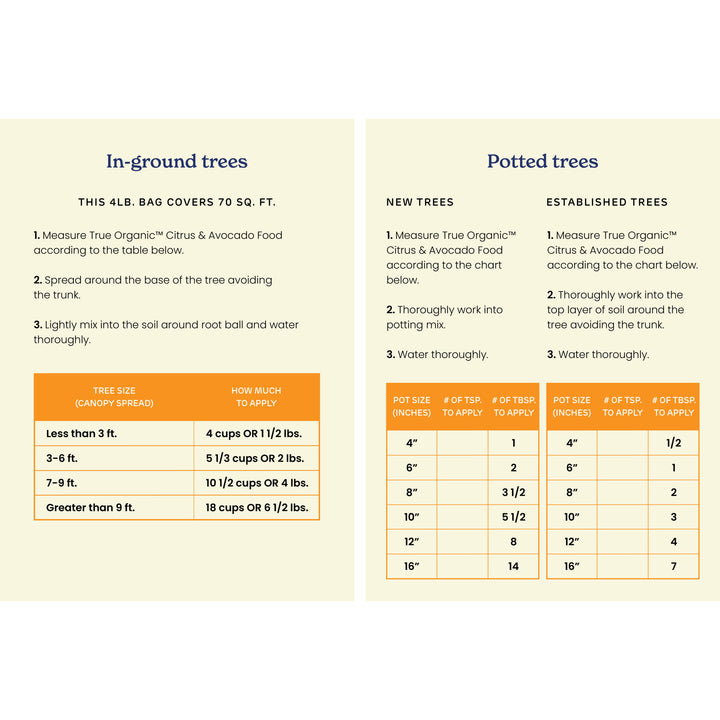 In-ground trees

THIS 4LB. BAG COVERS 70 SQ. FT.

1. Measure True Organic™ Citrus & Avocado Food according to the table below.

2. Spread around the base of the tree avoiding the trunk.

3. Lightly mix into the soil around root ball and water thoroughly.

| TREE SIZE (CANOPY SPREAD) | HOW MUCH TO APPLY |
|---|---|
| Less than 3 ft. | 4 cups OR 1 1/2 lbs. |
| 3-6 ft. | 5 1/3 cups OR 2 lbs. |
| 7-9 ft. | 10 1/2 cups OR 4 lbs. |
| Greater than 9 ft. | 18 cups OR 6 1/2 lbs. |

Potted trees

NEW TREES

1. Measure True Organic™ Citrus & Avocado Food according to the chart below.

2. Thoroughly work into potting mix.

3. Water thoroughly.

| POT SIZE (INCHES) | # OF TSP. TO APPLY | # OF TBSP. TO APPLY |
|---|---|---|
| 4" | | 1 |
| 6" | | 2 |
| 8" | | 3 1/2 |
| 10" | | 5 1/2 |
| 12" | | 8 |
| 16" | | 14 |

ESTABLISHED TREES

1. Measure True Organic™ Citrus & Avocado Food according to the chart below.

2. Thoroughly work into the top layer of soil around the tree avoiding the trunk.

3. Water thoroughly.

| POT SIZE (INCHES) | # OF TSP. TO APPLY | # OF TBSP. TO APPLY |
|---|---|---|
| 4" | | 1/2 |
| 6" | | 1 |
| 8" | | 2 |
| 10" | | 3 |
| 12" | | 4 |
| 16" | | 7 |